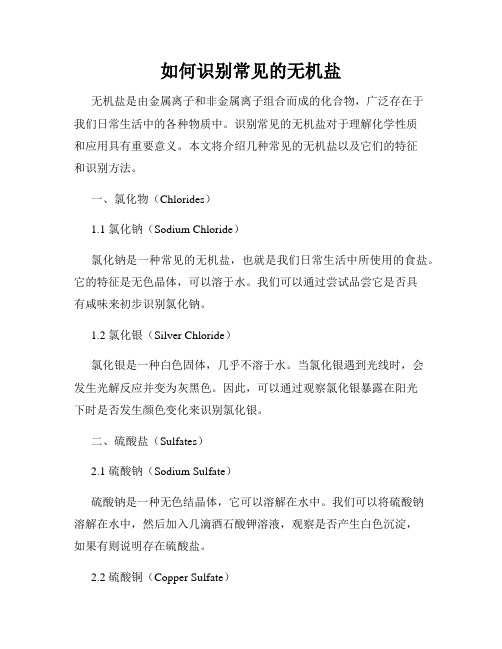 如何识别常见的无机盐

无机盐是由金属离子和非金属离子组合而成的化合物，广泛存在于我们日常生活中的各种物质中。识别常见的无机盐对于理解化学性质和应用具有重要意义。本文将介绍几种常见的无机盐以及它们的特征和识别方法。

一、氯化物（Chlorides）

1.1 氯化钠（Sodium Chloride）

氯化钠是一种常见的无机盐，也就是我们日常生活中所使用的食盐。它的特征是无色晶体，可以溶于水。我们可以通过尝试品尝它是否具有咸味来初步识别氯化钠。

1.2 氯化银（Silver Chloride）

氯化银是一种白色固体，几乎不溶于水。当氯化银遇到光线时，会发生光解反应并变为灰黑色。因此，可以通过观察氯化银暴露在阳光下时是否发生颜色变化来识别氯化银。

二、硫酸盐（Sulfates）

2.1 硫酸钠（Sodium Sulfate）

硫酸钠是一种无色结晶体，它可以溶解在水中。我们可以将硫酸钠溶解在水中，然后加入几滴酒石酸钾溶液，观察是否产生白色沉淀，如果有则说明存在硫酸盐。

2.2 硫酸铜（Copper Sulfate）